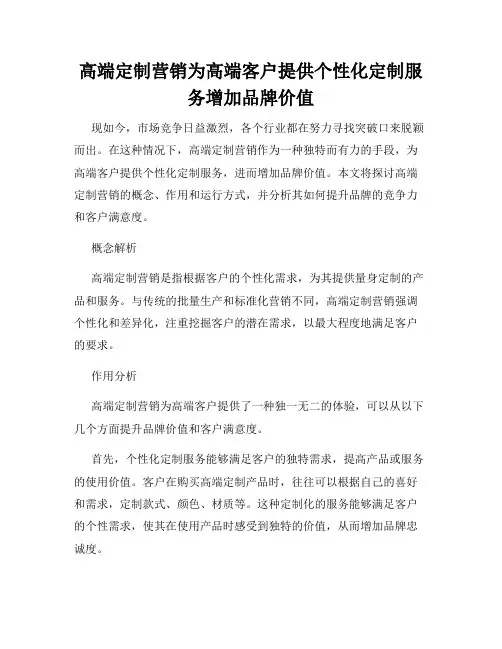 高端定制营销为高端客户提供个性化定制服务增加品牌价值

现如今，市场竞争日益激烈，各个行业都在努力寻找突破口来脱颖而出。在这种情况下，高端定制营销作为一种独特而有力的手段，为高端客户提供个性化定制服务，进而增加品牌价值。本文将探讨高端定制营销的概念、作用和运行方式，并分析其如何提升品牌的竞争力和客户满意度。

概念解析

高端定制营销是指根据客户的个性化需求，为其提供量身定制的产品和服务。与传统的批量生产和标准化营销不同，高端定制营销强调个性化和差异化，注重挖掘客户的潜在需求，以最大程度地满足客户的要求。

作用分析

高端定制营销为高端客户提供了一种独一无二的体验，可以从以下几个方面提升品牌价值和客户满意度。

首先，个性化定制服务能够满足客户的独特需求，提高产品或服务的使用价值。客户在购买高端定制产品时，往往可以根据自己的喜好和需求，定制款式、颜色、材质等。这种定制化的服务能够满足客户的个性需求，使其在使用产品时感受到独特的价值，从而增加品牌忠诚度。